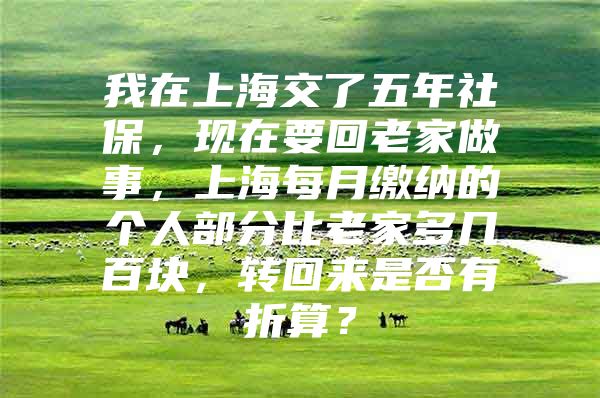 我在上海交了五年社保，现在要回老家做事，上海每月缴纳的个人部分比老家多几百块，转回来是否有折算？